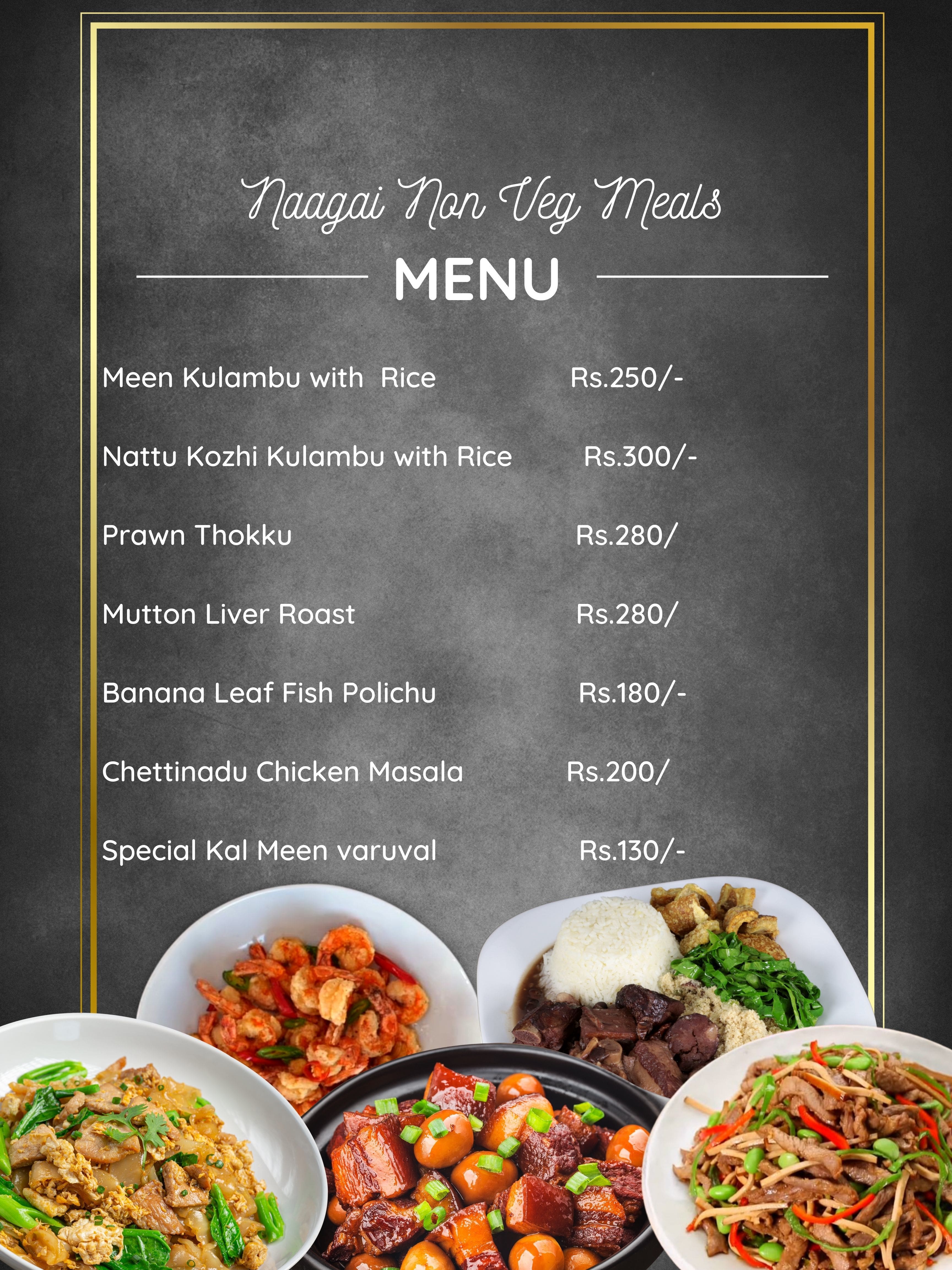 Naagai Non Veg Meals

MENU

Meen Kulambu with Rice Rs.250/-

Nattu Kozhi Kulambu with Rice Rs.300/-

Prawn Thokku Rs.280/

Mutton Liver Roast Rs.280/

Banana Leaf Fish Polichu Rs.180/-

Chettinadu Chicken Masala Rs.200/

Special Kal Meen varuval Rs.130/-